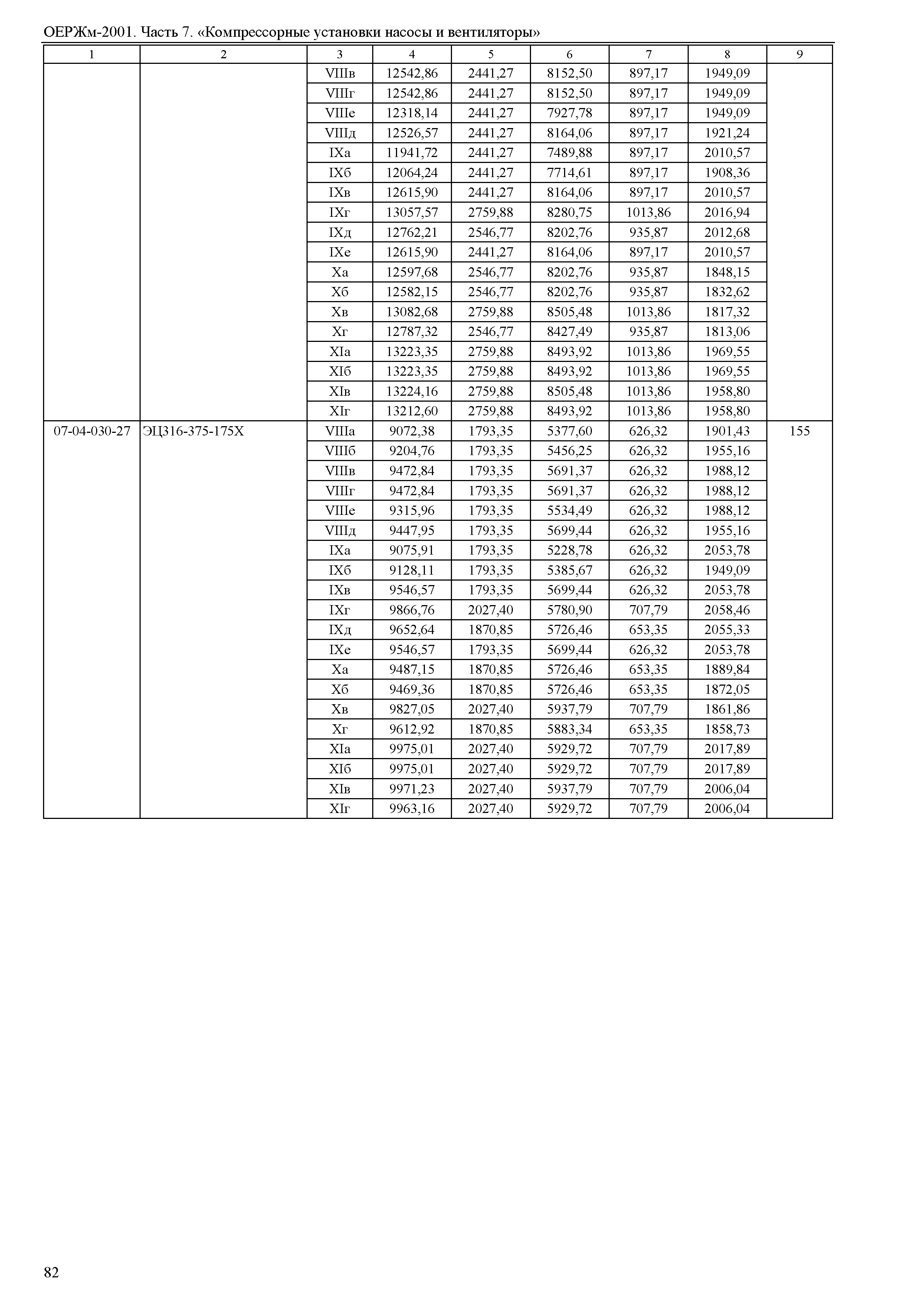 ОЕРЖм-2001. Часть 7. «Компрессорные установки насосы и вентиляторы»

| 1 | 2 | 3 | 4 | 5 | 6 | 7 | 8 | 9 |
|---|---|---|---|---|---|---|---|---|
| | | VIIIв | 12542,86 | 2441,27 | 8152,50 | 897,17 | 1949,09 | |
| | | VIIIг | 12542,86 | 2441,27 | 8152,50 | 897,17 | 1949,09 | |
| | | VIIIе | 12318,14 | 2441,27 | 7927,78 | 897,17 | 1949,09 | |
| | | VIIIд | 12526,57 | 2441,27 | 8164,06 | 897,17 | 1921,24 | |
| | | IXа | 11941,72 | 2441,27 | 7489,88 | 897,17 | 2010,57 | |
| | | IXб | 12064,24 | 2441,27 | 7714,61 | 897,17 | 1908,36 | |
| | | IXв | 12615,90 | 2441,27 | 8164,06 | 897,17 | 2010,57 | |
| | | IXг | 13057,57 | 2759,88 | 8280,75 | 1013,86 | 2016,94 | |
| | | IXд | 12762,21 | 2546,77 | 8202,76 | 935,87 | 2012,68 | |
| | | IXе | 12615,90 | 2441,27 | 8164,06 | 897,17 | 2010,57 | |
| | | Xа | 12597,68 | 2546,77 | 8202,76 | 935,87 | 1848,15 | |
| | | Xб | 12582,15 | 2546,77 | 8202,76 | 935,87 | 1832,62 | |
| | | Xв | 13082,68 | 2759,88 | 8505,48 | 1013,86 | 1817,32 | |
| | | Xг | 12787,32 | 2546,77 | 8427,49 | 935,87 | 1813,06 | |
| | | XIа | 13223,35 | 2759,88 | 8493,92 | 1013,86 | 1969,55 | |
| | | XIб | 13223,35 | 2759,88 | 8493,92 | 1013,86 | 1969,55 | |
| | | XIв | 13224,16 | 2759,88 | 8505,48 | 1013,86 | 1958,80 | |
| | | XIг | 13212,60 | 2759,88 | 8493,92 | 1013,86 | 1958,80 | |
| 07-04-030-27 | ЭЦ316-375-175Х | VIIIа | 9072,38 | 1793,35 | 5377,60 | 626,32 | 1901,43 | 155 |
| | | VIIIб | 9204,76 | 1793,35 | 5456,25 | 626,32 | 1955,16 | |
| | | VIIIв | 9472,84 | 1793,35 | 5691,37 | 626,32 | 1988,12 | |
| | | VIIIг | 9472,84 | 1793,35 | 5691,37 | 626,32 | 1988,12 | |
| | | VIIIе | 9315,96 | 1793,35 | 5534,49 | 626,32 | 1988,12 | |
| | | VIIIд | 9447,95 | 1793,35 | 5699,44 | 626,32 | 1955,16 | |
| | | IXа | 9075,91 | 1793,35 | 5228,78 | 626,32 | 2053,78 | |
| | | IXб | 9128,11 | 1793,35 | 5385,67 | 626,32 | 1949,09 | |
| | | IXв | 9546,57 | 1793,35 | 5699,44 | 626,32 | 2053,78 | |
| | | IXг | 9866,76 | 2027,40 | 5780,90 | 707,79 | 2058,46 | |
| | | IXд | 9652,64 | 1870,85 | 5726,46 | 653,35 | 2055,33 | |
| | | IXе | 9546,57 | 1793,35 | 5699,44 | 626,32 | 2053,78 | |
| | | Xа | 9487,15 | 1870,85 | 5726,46 | 653,35 | 1889,84 | |
| | | Xб | 9469,36 | 1870,85 | 5726,46 | 653,35 | 1872,05 | |
| | | Xв | 9827,05 | 2027,40 | 5937,79 | 707,79 | 1861,86 | |
| | | Xг | 9612,92 | 1870,85 | 5883,34 | 653,35 | 1858,73 | |
| | | XIа | 9975,01 | 2027,40 | 5929,72 | 707,79 | 2017,89 | |
| | | XIб | 9975,01 | 2027,40 | 5929,72 | 707,79 | 2017,89 | |
| | | XIв | 9971,23 | 2027,40 | 5937,79 | 707,79 | 2006,04 | |
| | | XIг | 9963,16 | 2027,40 | 5929,72 | 707,79 | 2006,04 | |

82